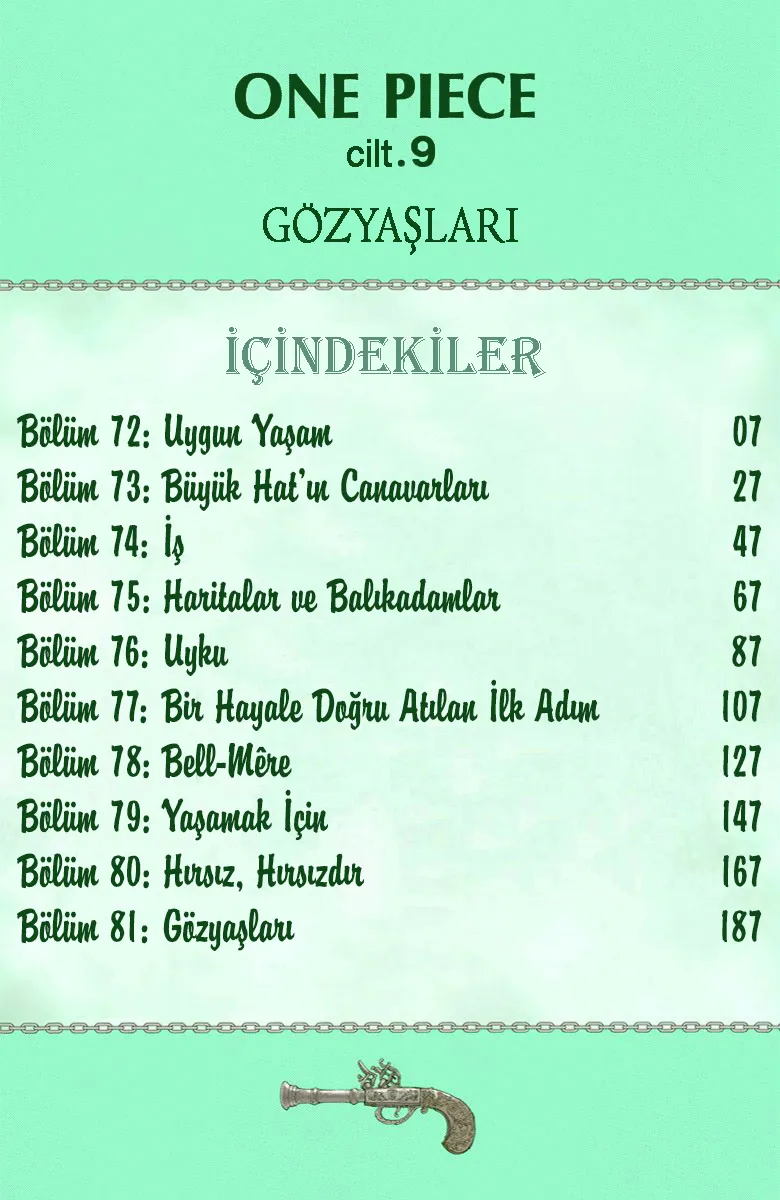 ONE PIECE
cilt.9

GÖZYAŞLARI

İÇİNDEKİLER

Bölüm 72: Uygun Yaşam 07
Bölüm 73: Büyük Hat'ın Canavarları 27
Bölüm 74: İş 47
Bölüm 75: Haritalar ve Balıkadamlar 67
Bölüm 76: Uyku 87
Bölüm 77: Bir Hayale Doğru Atılan İlk Adım 107
Bölüm 78: Bell-Mêre 127
Bölüm 79: Yaşamak İçin 147
Bölüm 80: Hırsız, Hırsızdır 167
Bölüm 81: Gözyaşları 187